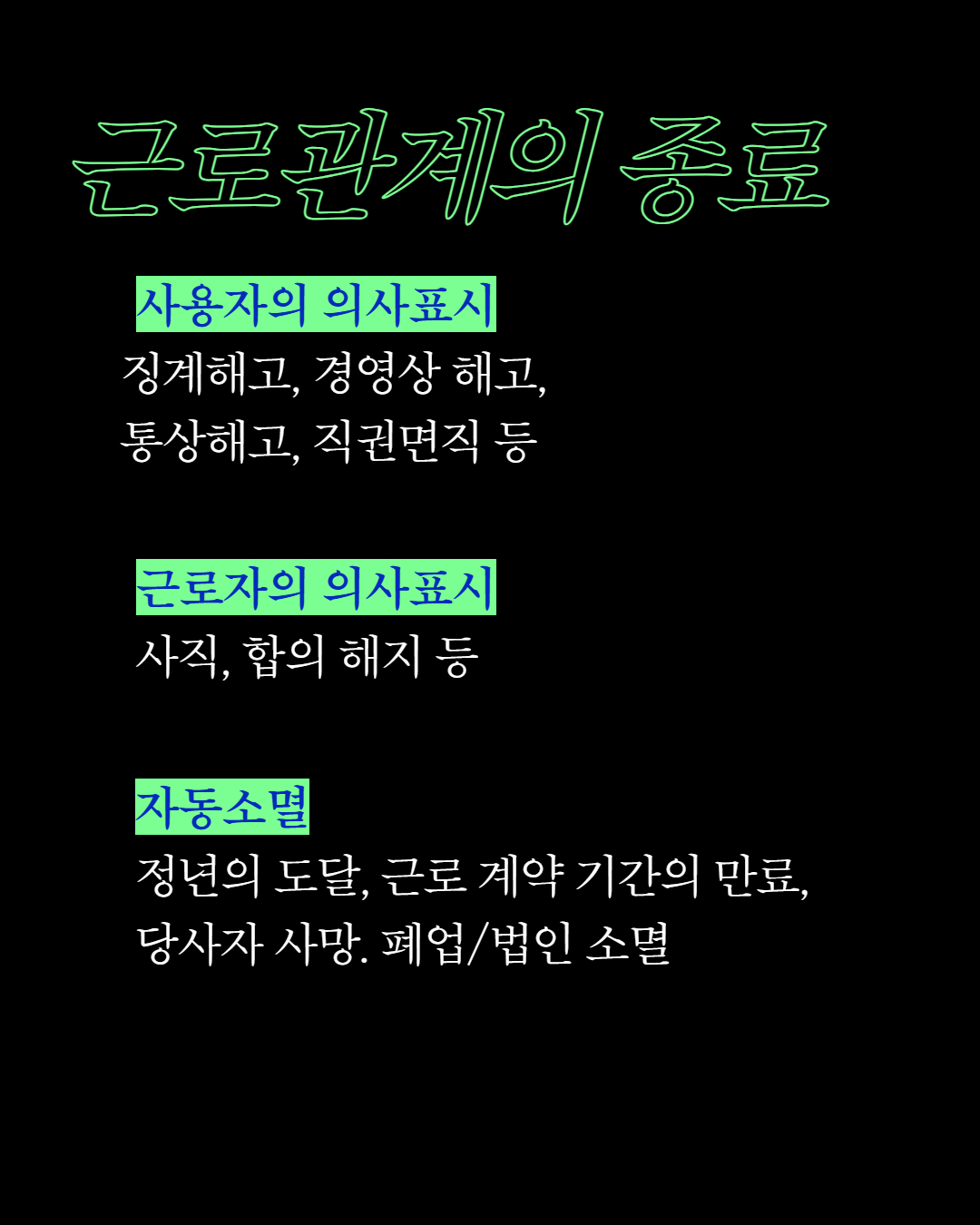 근로관계의 종료

사용자의 의사표시

징계해고, 경영상 해고,
통상해고, 직권면직 등

근로자의 의사표시

사직, 합의 해지 등

자동소멸

정년의 도달, 근로 계약 기간의 만료,
당사자 사망. 폐업/법인 소멸